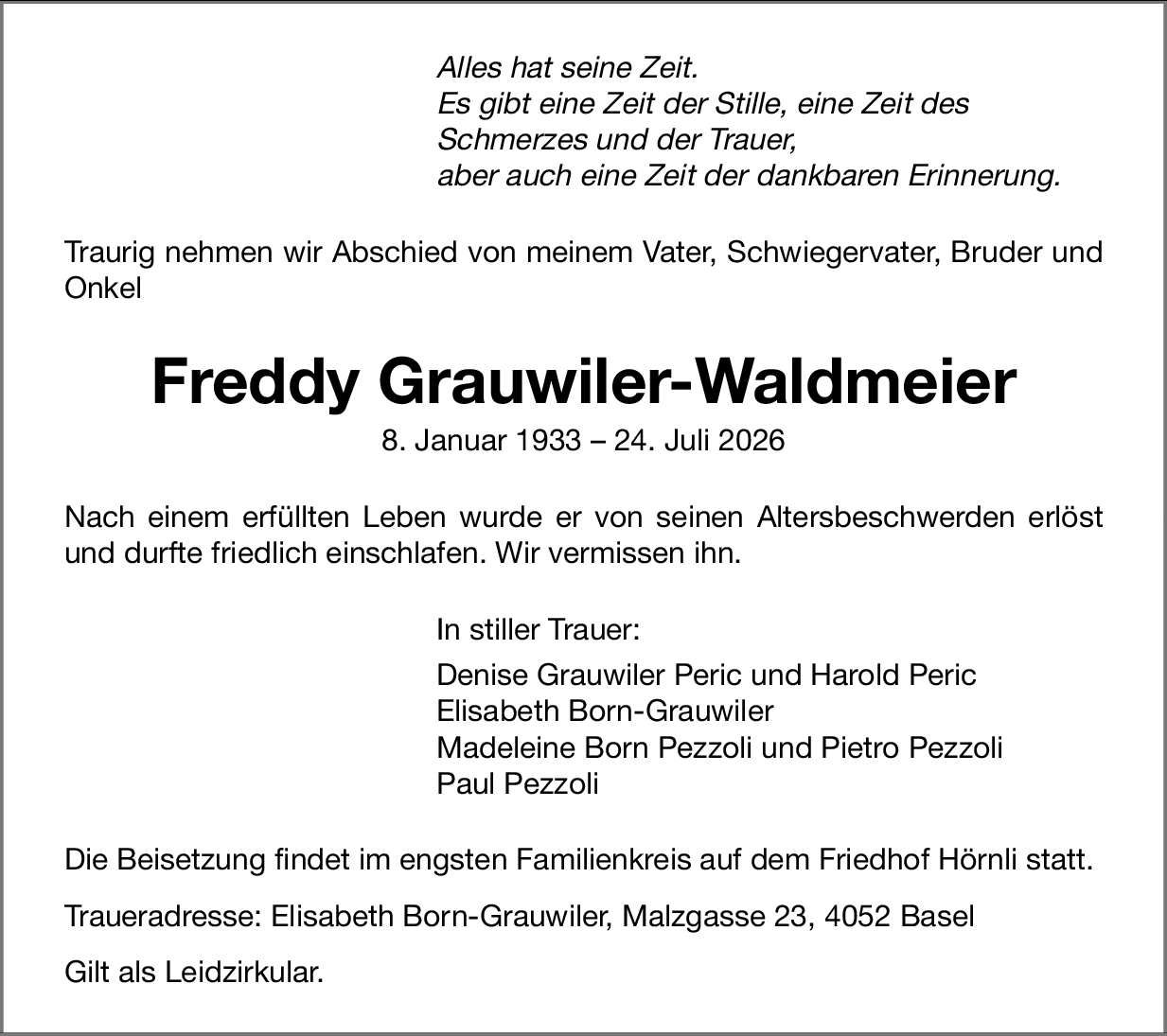 Alles hat seine Zeit.
Es gibt eine Zeit der Stille, eine Zeit des Schmerzes und der Trauer,
aber auch eine Zeit der dankbaren Erinnerung.

Traurig nehmen wir Abschied von meinem Vater, Schwiegervater, Bruder und Onkel

Freddy Grauwiler-Waldmeier

8. Januar 1933 – 24. Juli 2026

Nach einem erfüllten Leben wurde er von seinen Altersbeschwerden erlöst und durfte friedlich einschlafen. Wir vermissen ihn.

In stiller Trauer:

Denise Grauwiler Peric und Harold Peric
Elisabeth Born-Grauwiler
Madeleine Born Pezzoli und Pietro Pezzoli
Paul Pezzoli

Die Beisetzung findet im engsten Familienkreis auf dem Friedhof Hörnli statt.

Traueradresse: Elisabeth Born-Grauwiler, Malzgasse 23, 4052 Basel

Gilt als Leidzirkular.